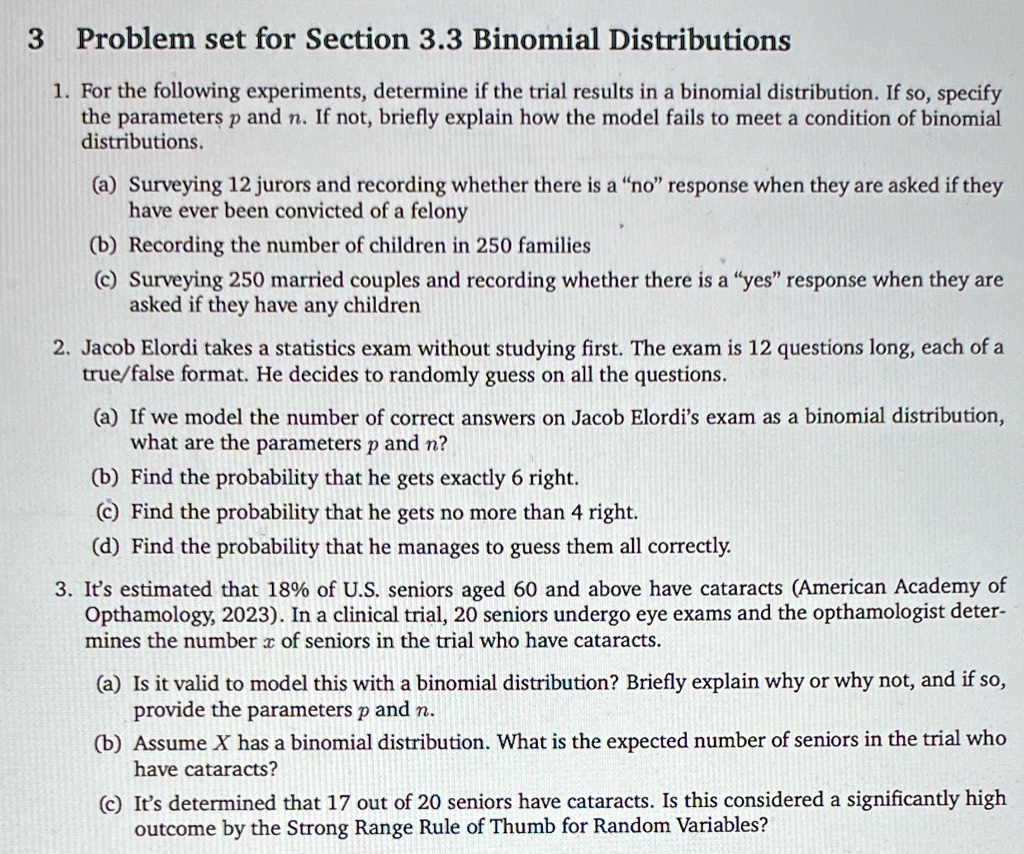 3 Problem set for Section 3.3 Binomial Distributions

1. For the following experiments, determine if the trial results in a binomial distribution. If so, specify the parameters $p$ and $n$. If not, briefly explain how the model fails to meet a condition of binomial distributions.

(a) Surveying 12 jurors and recording whether there is a "no" response when they are asked if they have ever been convicted of a felony

(b) Recording the number of children in 250 families

(c) Surveying 250 married couples and recording whether there is a "yes" response when they are asked if they have any children

2. Jacob Elordi takes a statistics exam without studying first. The exam is 12 questions long, each of a true/false format. He decides to randomly guess on all the questions.

(a) If we model the number of correct answers on Jacob Elordi's exam as a binomial distribution, what are the parameters $p$ and $n$?

(b) Find the probability that he gets exactly 6 right.

(c) Find the probability that he gets no more than 4 right.

(d) Find the probability that he manages to guess them all correctly.

3. It's estimated that 18% of U.S. seniors aged 60 and above have cataracts (American Academy of Opthamology, 2023). In a clinical trial, 20 seniors undergo eye exams and the opthamologist determines the number $x$ of seniors in the trial who have cataracts.

(a) Is it valid to model this with a binomial distribution? Briefly explain why or why not, and if so, provide the parameters $p$ and $n$.

(b) Assume $X$ has a binomial distribution. What is the expected number of seniors in the trial who have cataracts?

(c) It's determined that 17 out of 20 seniors have cataracts. Is this considered a significantly high outcome by the Strong Range Rule of Thumb for Random Variables?